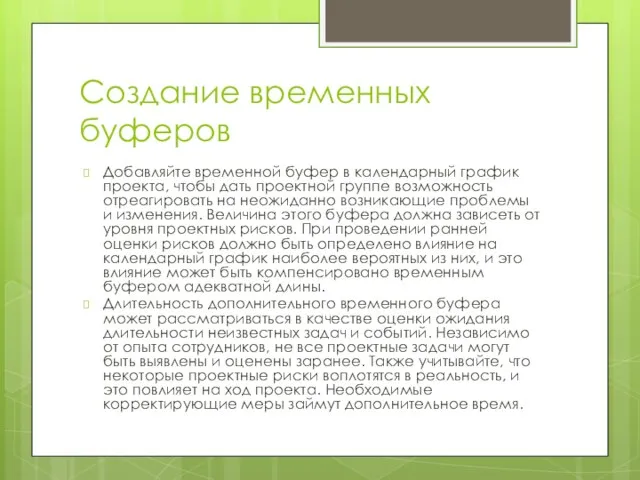 Создание временных буферов

Добавляйте временной буфер в календарный график проекта, чтобы дать проектной группе возможность отреагировать на неожиданно возникающие проблемы и изменения. Величина этого буфера должна зависеть от уровня проектных рисков. При проведении ранней оценки рисков должно быть определено влияние на календарный график наиболее вероятных из них, и это влияние может быть компенсировано временным буфером адекватной длины.

Длительность дополнительного временного буфера может рассматриваться в качестве оценки ожидания длительности неизвестных задач и событий. Независимо от опыта сотрудников, не все проектные задачи могут быть выявлены и оценены заранее. Также учитывайте, что некоторые проектные риски воплотятся в реальность, и это повлияет на ход проекта. Необходимые корректирующие меры займут дополнительное время.